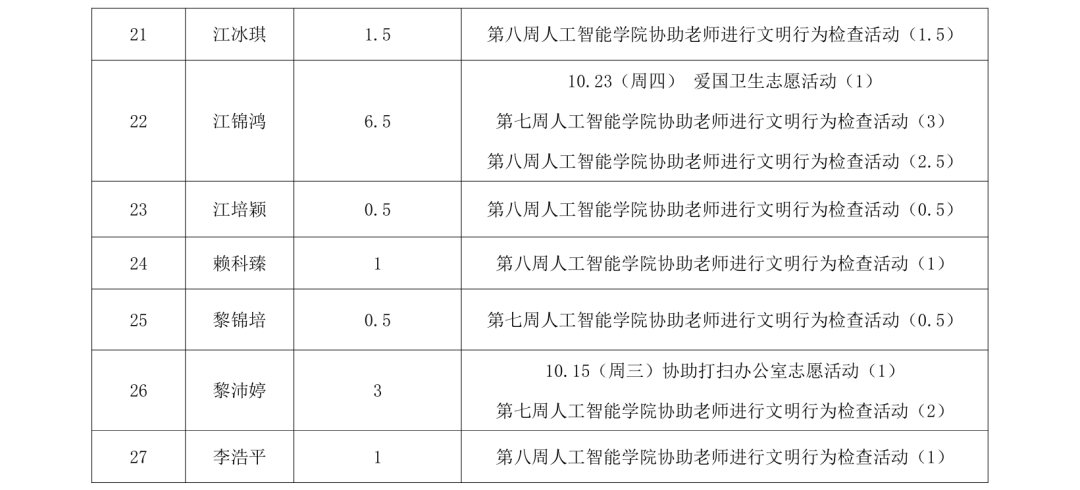 | 21 | 江冰琪 | 1.5 | 第八周人工智能学院协助老师进行文明行为检查活动（1.5） |
|---|---|---|---|
| 22 | 江锦鸿 | 6.5 | 10.23（周四） 爱国卫生志愿活动（1） 第七周人工智能学院协助老师进行文明行为检查活动（3） 第八周人工智能学院协助老师进行文明行为检查活动（2.5） |
| 23 | 江培颖 | 0.5 | 第八周人工智能学院协助老师进行文明行为检查活动（0.5） |
| 24 | 赖科臻 | 1 | 第八周人工智能学院协助老师进行文明行为检查活动（1） |
| 25 | 黎锦培 | 0.5 | 第七周人工智能学院协助老师进行文明行为检查活动（0.5） |
| 26 | 黎沛婷 | 3 | 10.15（周三）协助打扫办公室志愿活动（1） 第七周人工智能学院协助老师进行文明行为检查活动（2） |
| 27 | 李浩平 | 1 | 第八周人工智能学院协助老师进行文明行为检查活动（1） |